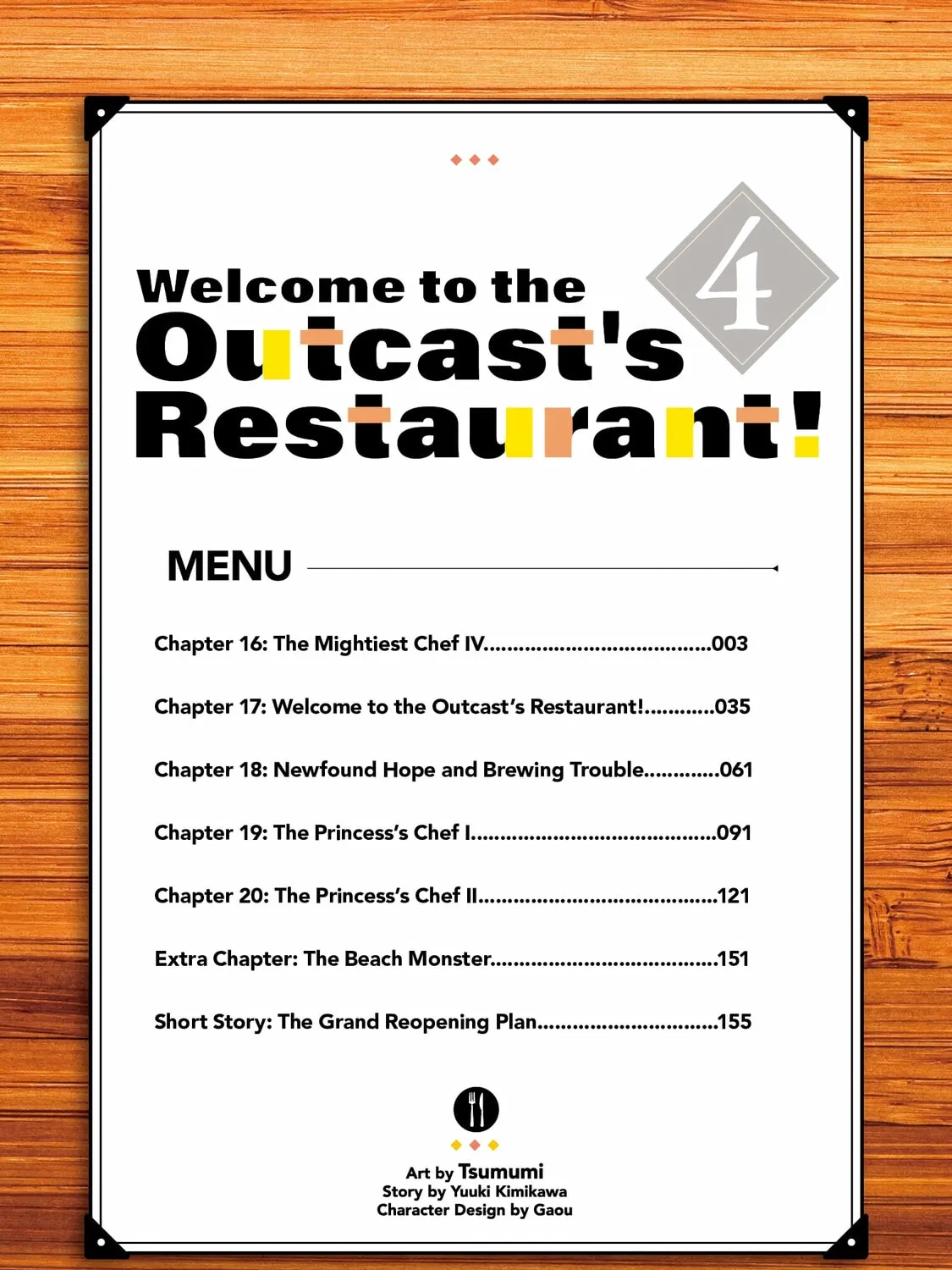 Welcome to the Outcast's Restaurant!

4

MENU

Chapter 16: The Mightiest Chef IV......................................003

Chapter 17: Welcome to the Outcast's Restaurant!............035

Chapter 18: Newfound Hope and Brewing Trouble.............061

Chapter 19: The Princess's Chef I.........................................091

Chapter 20: The Princess's Chef II........................................121

Extra Chapter: The Beach Monster......................................151

Short Story: The Grand Reopening Plan..............................155

Art by Tsumumi
Story by Yuuki Kimikawa
Character Design by Gaou